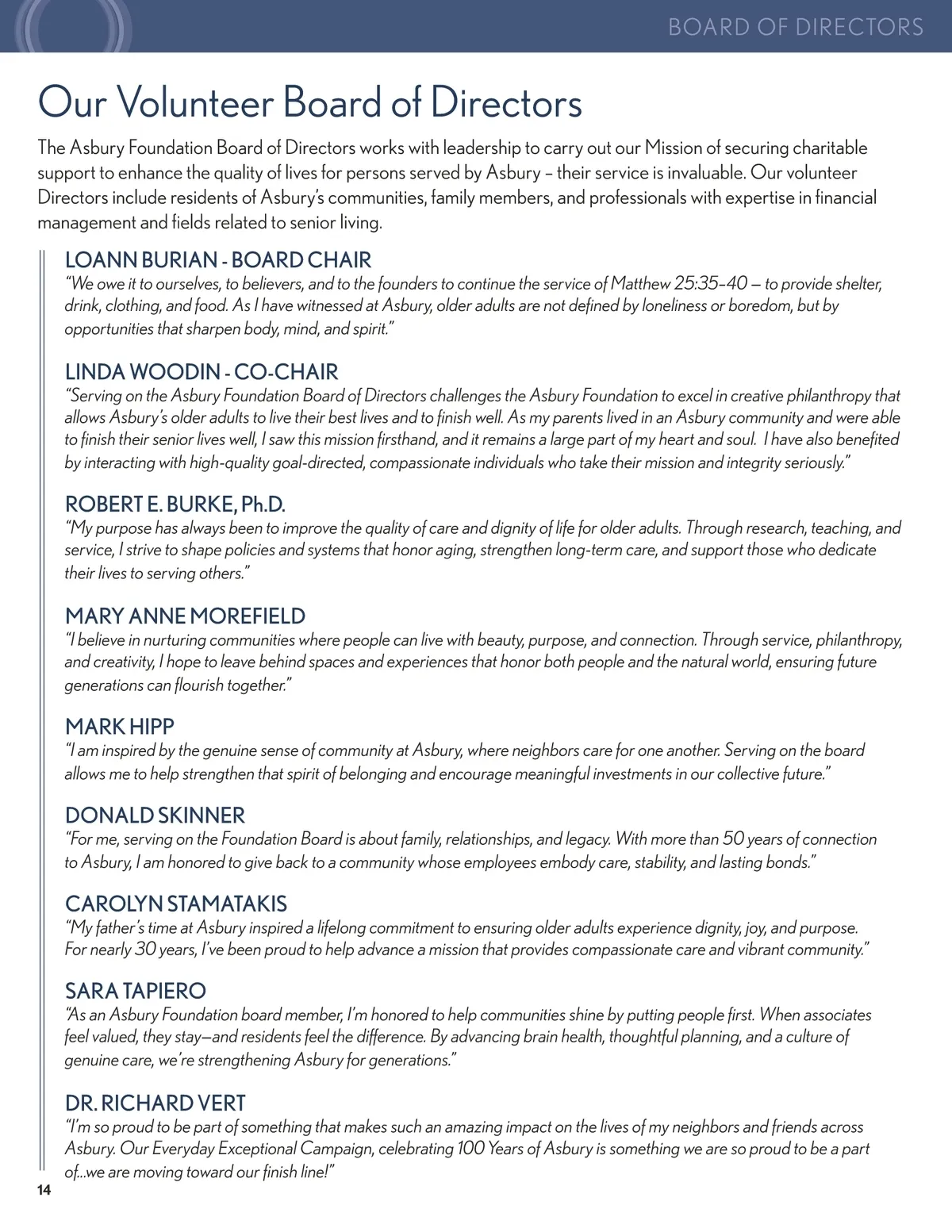 BOARD OF DIRECTORS

Our Volunteer Board of Directors

The Asbury Foundation Board of Directors works with leadership to carry out our Mission of securing charitable support to enhance the quality of lives for persons served by Asbury – their service is invaluable. Our volunteer Directors include residents of Asbury's communities, family members, and professionals with expertise in financial management and fields related to senior living.

LOANN BURIAN - BOARD CHAIR
"We owe it to ourselves, to believers, and to the founders to continue the service of Matthew 25:35–40 — to provide shelter, drink, clothing, and food. As I have witnessed at Asbury, older adults are not defined by loneliness or boredom, but by opportunities that sharpen body, mind, and spirit."

LINDA WOODIN - CO-CHAIR
"Serving on the Asbury Foundation Board of Directors challenges the Asbury Foundation to excel in creative philanthropy that allows Asbury's older adults to live their best lives and to finish well. As my parents lived in an Asbury community and were able to finish their senior lives well, I saw this mission firsthand, and it remains a large part of my heart and soul. I have also benefited by interacting with high-quality goal-directed, compassionate individuals who take their mission and integrity seriously."

ROBERT E. BURKE, Ph.D.
"My purpose has always been to improve the quality of care and dignity of life for older adults. Through research, teaching, and service, I strive to shape policies and systems that honor aging, strengthen long-term care, and support those who dedicate their lives to serving others."

MARY ANNE MOREFIELD
"I believe in nurturing communities where people can live with beauty, purpose, and connection. Through service, philanthropy, and creativity, I hope to leave behind spaces and experiences that honor both people and the natural world, ensuring future generations can flourish together."

MARK HIPP
"I am inspired by the genuine sense of community at Asbury, where neighbors care for one another. Serving on the board allows me to help strengthen that spirit of belonging and encourage meaningful investments in our collective future."

DONALD SKINNER
"For me, serving on the Foundation Board is about family, relationships, and legacy. With more than 50 years of connection to Asbury, I am honored to give back to a community whose employees embody care, stability, and lasting bonds."

CAROLYN STAMATAKIS
"My father's time at Asbury inspired a lifelong commitment to ensuring older adults experience dignity, joy, and purpose. For nearly 30 years, I've been proud to help advance a mission that provides compassionate care and vibrant community."

SARA TAPIERO
"As an Asbury Foundation board member, I'm honored to help communities shine by putting people first. When associates feel valued, they stay—and residents feel the difference. By advancing brain health, thoughtful planning, and a culture of genuine care, we're strengthening Asbury for generations."

DR. RICHARD VERT
"I'm so proud to be part of something that makes such an amazing impact on the lives of my neighbors and friends across Asbury. Our Everyday Exceptional Campaign, celebrating 100 Years of Asbury is something we are so proud to be a part of...we are moving toward our finish line!"

14